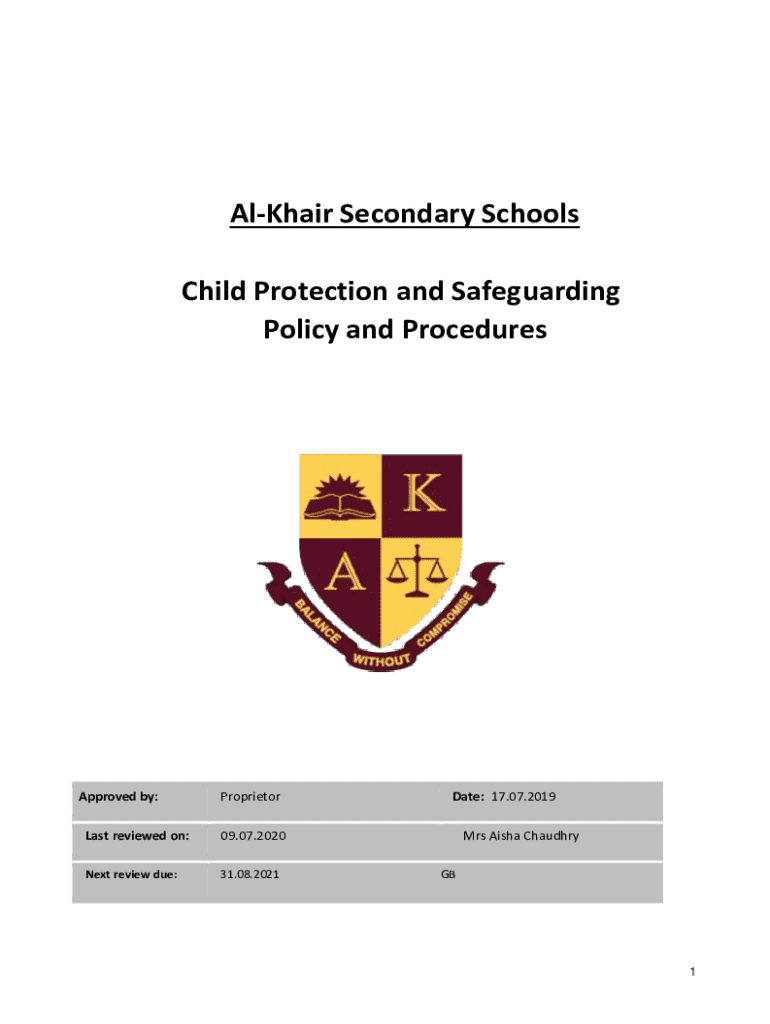 Al-Khair Secondary Schools

Child Protection and Safeguarding Policy and Procedures

K

A

BALANCE WITHOUT COMPROMISE

| Approved by: | Proprietor | Date: 17.07.2019 |
|---|---|---|
| Last reviewed on: | 09.07.2020 | Mrs Aisha Chaudhry |
| Next review due: | 31.08.2021 | GB |

1